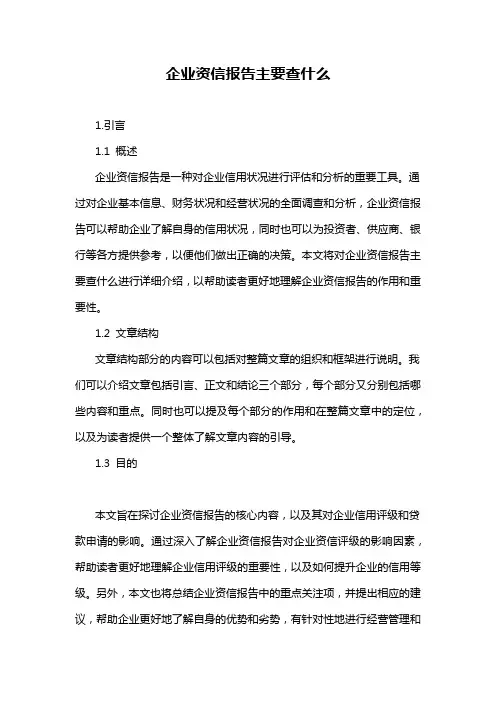 企业资信报告主要查什么

1.引言

1.1 概述

企业资信报告是一种对企业信用状况进行评估和分析的重要工具。通过对企业基本信息、财务状况和经营状况的全面调查和分析，企业资信报告可以帮助企业了解自身的信用状况，同时也可以为投资者、供应商、银行等各方提供参考，以便他们做出正确的决策。本文将对企业资信报告主要查什么进行详细介绍，以帮助读者更好地理解企业资信报告的作用和重要性。

1.2 文章结构

文章结构部分的内容可以包括对整篇文章的组织和框架进行说明。我们可以介绍文章包括引言、正文和结论三个部分，每个部分又分别包括哪些内容和重点。同时也可以提及每个部分的作用和在整篇文章中的定位，以及为读者提供一个整体了解文章内容的引导。

1.3 目的

本文旨在探讨企业资信报告的核心内容，以及其对企业信用评级和贷款申请的影响。通过深入了解企业资信报告对企业资信评级的影响因素，帮助读者更好地理解企业信用评级的重要性，以及如何提升企业的信用等级。另外，本文也将总结企业资信报告中的重点关注项，并提出相应的建议，帮助企业更好地了解自身的优势和劣势，有针对性地进行经营管理和